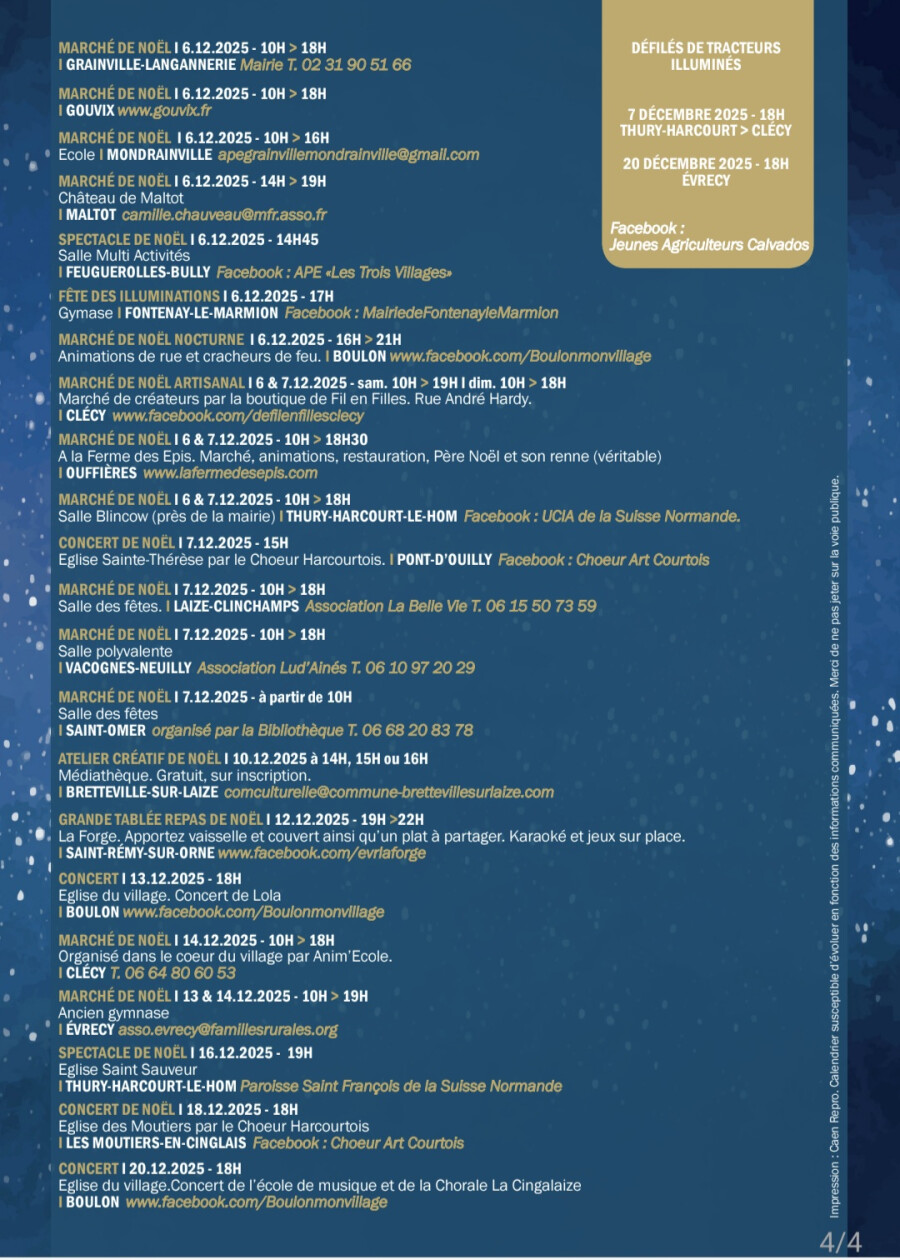 MARCHÉ DE NOËL I 6.12.2025 - 10H > 18H
I GRAINVILLE-LANGANNERIE Mairie T. 02 31 90 51 66

MARCHÉ DE NOËL I 6.12.2025 - 10H > 18H
I GOUVIX www.gouvix.fr

MARCHÉ DE NOËL I 6.12.2025 - 10H > 16H
Ecole I MONDRAINVILLE apegrainvillemondrainville@gmail.com

MARCHÉ DE NOËL I 6.12.2025 - 14H > 19H
Château de Maltot
I MALTOT camille.chauveau@mfr.asso.fr

SPECTACLE DE NOËL I 6.12.2025 - 14H45
Salle Multi Activités
I FEUGUEROLLES-BULLY Facebook : APE «Les Trois Villages»

FÊTE DES ILLUMINATIONS I 6.12.2025 - 17H
Gymase I FONTENAY-LE-MARMION Facebook : MairiedeFontenayleMarmion

MARCHÉ DE NOËL NOCTURNE I 6.12.2025 - 16H > 21H
Animations de rue et cracheurs de feu. I BOULON www.facebook.com/Boulonmonvillage

MARCHÉ DE NOËL ARTISANAL I 6 & 7.12.2025 - sam. 10H > 19H I dim. 10H > 18H
Marché de créateurs par la boutique de Fil en Filles. Rue André Hardy.
I CLÉCY www.facebook.com/defilenfillesclecy

MARCHÉ DE NOËL I 6 & 7.12.2025 - 10H > 18H30
A la Ferme des Epis. Marché, animations, restauration, Père Noël et son renne (véritable)
I OUFFIÈRES www.lafermedesepis.com

MARCHÉ DE NOËL I 6 & 7.12.2025 - 10H > 18H
Salle Blincow (près de la mairie) I THURY-HARCOURT-LE-HOM Facebook : UCIA de la Suisse Normande.

CONCERT DE NOËL I 7.12.2025 - 15H
Eglise Sainte-Thérèse par le Choeur Harcourtois. I PONT-D'OUILLY Facebook : Choeur Art Courtois

MARCHÉ DE NOËL I 7.12.2025 - 10H > 18H
Salle des fêtes. I LAIZE-CLINCHAMPS Association La Belle Vie T. 06 15 50 73 59

MARCHÉ DE NOËL I 7.12.2025 - 10H > 18H
Salle polyvalente
I VACOGNES-NEUILLY Association Lud'Aînés T. 06 10 97 20 29

MARCHÉ DE NOËL I 7.12.2025 - à partir de 10H
Salle des fêtes
I SAINT-OMER organisé par la Bibliothèque T. 06 68 20 83 78

ATELIER CRÉATIF DE NOËL I 10.12.2025 à 14H, 15H ou 16H
Médiathèque. Gratuit, sur inscription.
I BRETTEVILLE-SUR-LAIZE comculturelle@commune-brettevillesurlaize.com

GRANDE TABLÉE REPAS DE NOËL I 12.12.2025 - 19H >22H
La Forge. Apportez vaisselle et couvert ainsi qu'un plat à partager. Karaoké et jeux sur place.
I SAINT-RÉMY-SUR-ORNE www.facebook.com/evrlaforge

CONCERT I 13.12.2025 - 18H
Eglise du village. Concert de Lola
I BOULON www.facebook.com/Boulonmonvillage

MARCHÉ DE NOËL I 14.12.2025 - 10H > 18H
Organisé dans le coeur du village par Anim'Ecole.
I CLÉCY T. 06 64 80 60 53

MARCHÉ DE NOËL I 13 & 14.12.2025 - 10H > 19H
Ancien gymnase
I ÉVRECY asso.evrecy@famillesrurales.org

SPECTACLE DE NOËL I 16.12.2025 - 19H
Eglise Saint Sauveur
I THURY-HARCOURT-LE-HOM Paroisse Saint François de la Suisse Normande

CONCERT DE NOËL I 18.12.2025 - 18H
Eglise des Moutiers par le Choeur Harcourtois
I LES MOUTIERS-EN-CINGLAIS Facebook : Choeur Art Courtois

CONCERT I 20.12.2025 - 18H
Eglise du village.Concert de l'école de musique et de la Chorale La Cingalaize
I BOULON www.facebook.com/Boulonmonvillage

DÉFILÉS DE TRACTEURS ILLUMINÉS

7 DÉCEMBRE 2025 - 18H
THURY-HARCOURT > CLÉCY

20 DÉCEMBRE 2025 - 18H
ÉVRECY

Facebook :
Jeunes Agriculteurs Calvados

Impression : Caen Repro. Calendrier susceptible d'évoluer en fonction des informations communiquées. Merci de ne pas jeter sur la voie publique.

4/4